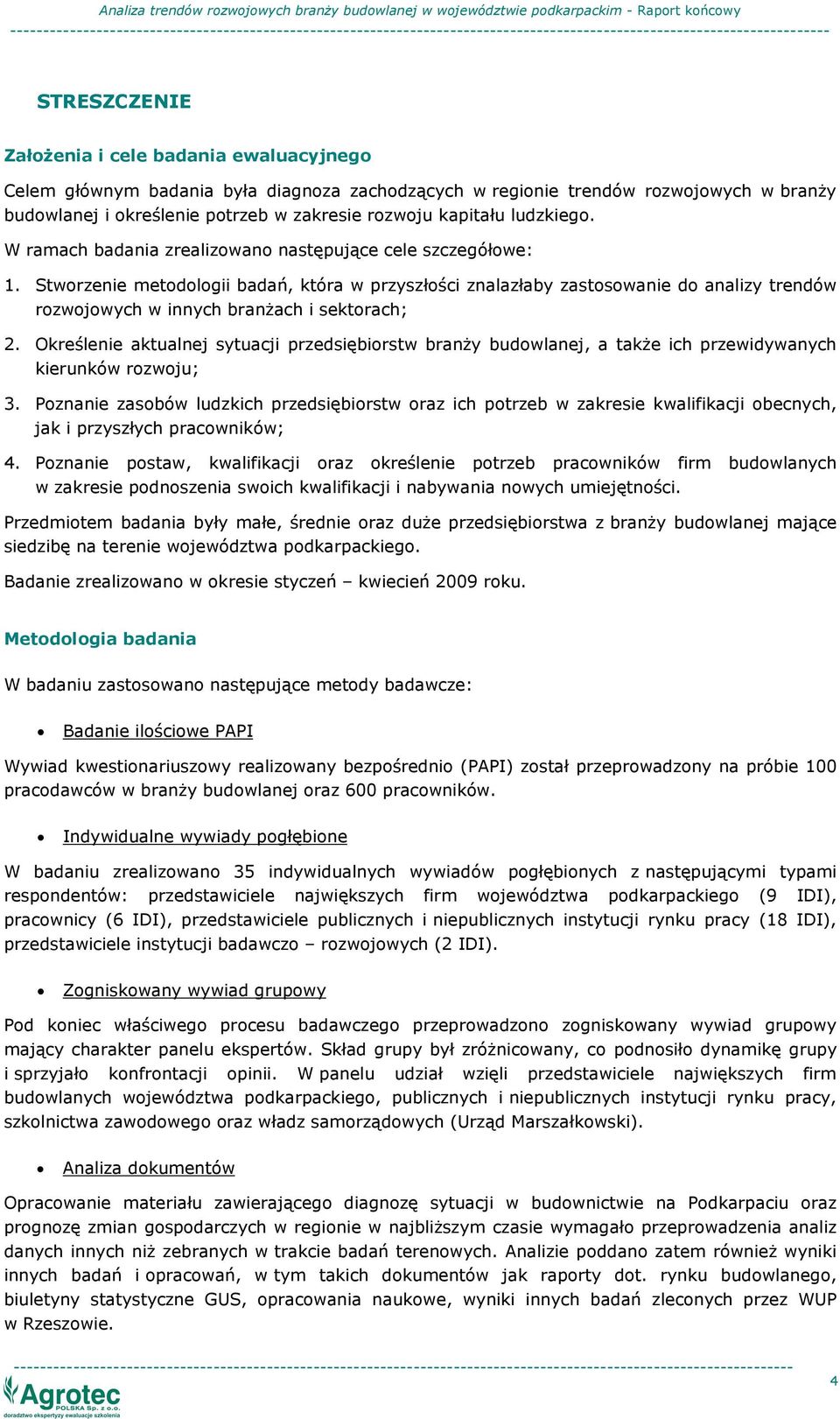 Analiza trendów rozwojowych branży budowlanej w województwie podkarpackim - Raport końcowy

STRESZCZENIE

Założenia i cele badania ewaluacyjnego

Celem głównym badania była diagnoza zachodzących w regionie trendów rozwojowych w branży budowlanej i określenie potrzeb w zakresie rozwoju kapitału ludzkiego.

W ramach badania zrealizowano następujące cele szczegółowe:

1. Stworzenie metodologii badań, która w przyszłości znalazłaby zastosowanie do analizy trendów rozwojowych w innych branżach i sektorach;

2. Określenie aktualnej sytuacji przedsiębiorstw branży budowlanej, a także ich przewidywanych kierunków rozwoju;

3. Poznanie zasobów ludzkich przedsiębiorstw oraz ich potrzeb w zakresie kwalifikacji obecnych, jak i przyszłych pracowników;

4. Poznanie postaw, kwalifikacji oraz określenie potrzeb pracowników firm budowlanych w zakresie podnoszenia swoich kwalifikacji i nabywania nowych umiejętności.

Przedmiotem badania były małe, średnie oraz duże przedsiębiorstwa z branży budowlanej mające siedzibę na terenie województwa podkarpackiego.

Badanie zrealizowano w okresie styczeń – kwiecień 2009 roku.

Metodologia badania

W badaniu zastosowano następujące metody badawcze:

• Badanie ilościowe PAPI

Wywiad kwestionariuszowy realizowany bezpośrednio (PAPI) został przeprowadzony na próbie 100 pracodawców w branży budowlanej oraz 600 pracowników.

• Indywidualne wywiady pogłębione

W badaniu zrealizowano 35 indywidualnych wywiadów pogłębionych z następującymi typami respondentów: przedstawiciele największych firm województwa podkarpackiego (9 IDI), pracownicy (6 IDI), przedstawiciele publicznych i niepublicznych instytucji rynku pracy (18 IDI), przedstawiciele instytucji badawczo – rozwojowych (2 IDI).

• Zogniskowany wywiad grupowy

Pod koniec właściwego procesu badawczego przeprowadzono zogniskowany wywiad grupowy mający charakter panelu ekspertów. Skład grupy był zróżnicowany, co podnosiło dynamikę grupy i sprzyjało konfrontacji opinii. W panelu udział wzięli przedstawiciele największych firm budowlanych województwa podkarpackiego, publicznych i niepublicznych instytucji rynku pracy, szkolnictwa zawodowego oraz władz samorządowych (Urząd Marszałkowski).

• Analiza dokumentów

Opracowanie materiału zawierającego diagnozę sytuacji w budownictwie na Podkarpaciu oraz prognozę zmian gospodarczych w regionie w najbliższym czasie wymagało przeprowadzenia analiz danych innych niż zebranych w trakcie badań terenowych. Analizie poddano zatem również wyniki innych badań i opracowań, w tym takich dokumentów jak raporty dot. rynku budowlanego, biuletyny statystyczne GUS, opracowania naukowe, wyniki innych badań zleconych przez WUP w Rzeszowie.

Agrotec POLSKA Sp. z o.o.
doradztwo ekspertyzy ewaluacje szkolenia

4